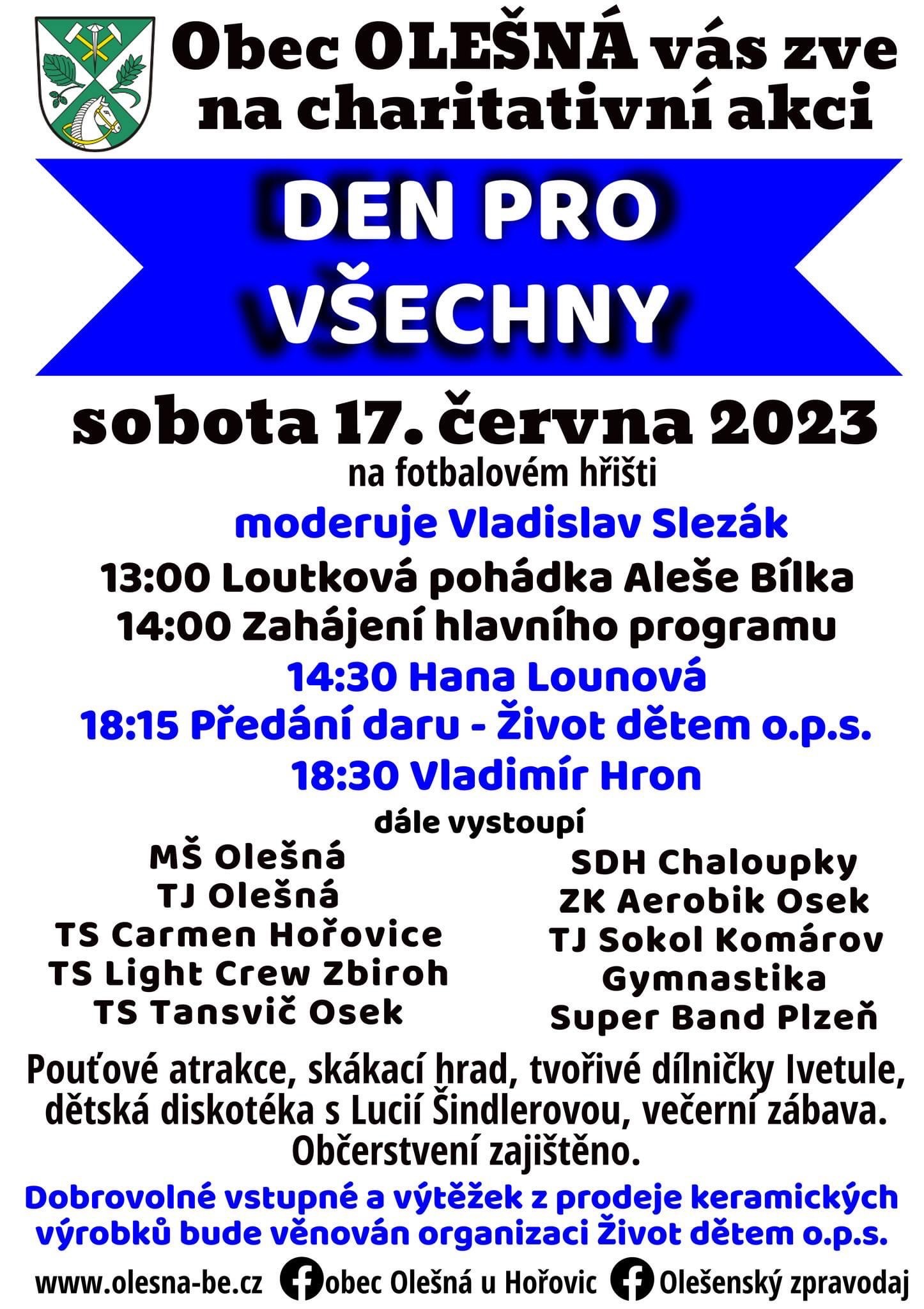 Obec OLEŠNÁ vás zve na charitativní akci

DEN PRO VŠECHNY

sobota 17. června 2023

na fotbalovém hřišti

moderuje Vladislav Slezák

13:00 Loutková pohádka Aleše Bílka
14:00 Zahájení hlavního programu
14:30 Hana Lounová
18:15 Předání daru - Život dětem o.p.s.
18:30 Vladimír Hron

dále vystoupí

MŠ Olešná
TJ Olešná
TS Carmen Hořovice
TS Light Crew Zbiroh
TS Tansvič Osek

SDH Chaloupky
ZK Aerobik Osek
TJ Sokol Komárov Gymnastika
Super Band Plzeň

Pouťové atrakce, skákací hrad, tvořivé dílničky Ivetule, dětská diskotéka s Lucií Šindlerovou, večerní zábava. Občerstvení zajištěno.

Dobrovolné vstupné a výtěžek z prodeje keramických výrobků bude věnován organizaci Život dětem o.p.s.

www.olesna-be.cz obec Olešná u Hořovic Olešenský zpravodaj